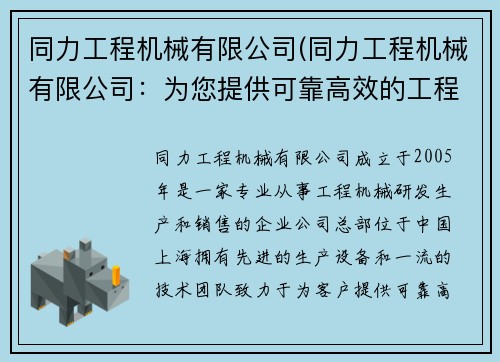 同力工程机械有限公司(同力工程机械有限公司：为您提供可靠高效的工程

同力工程机械有限公司成立于2005年是一家专业从事工程机械研发生产和销售的企业公司总部位于中国上海拥有先进的生产设备和一流的技术团队致力于为客户提供可靠高